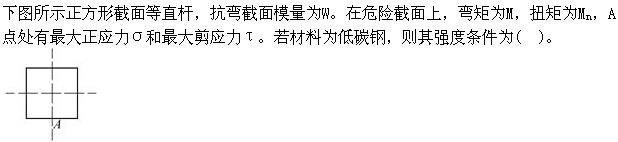 下图所示正方形截面等直杆，抗弯截面模量为W。在危险截面上，弯矩为M，扭矩为$M_n$，A点处有最大正应力σ和最大剪应力τ。若材料为低碳钢，则其强度条件为(  )。

A